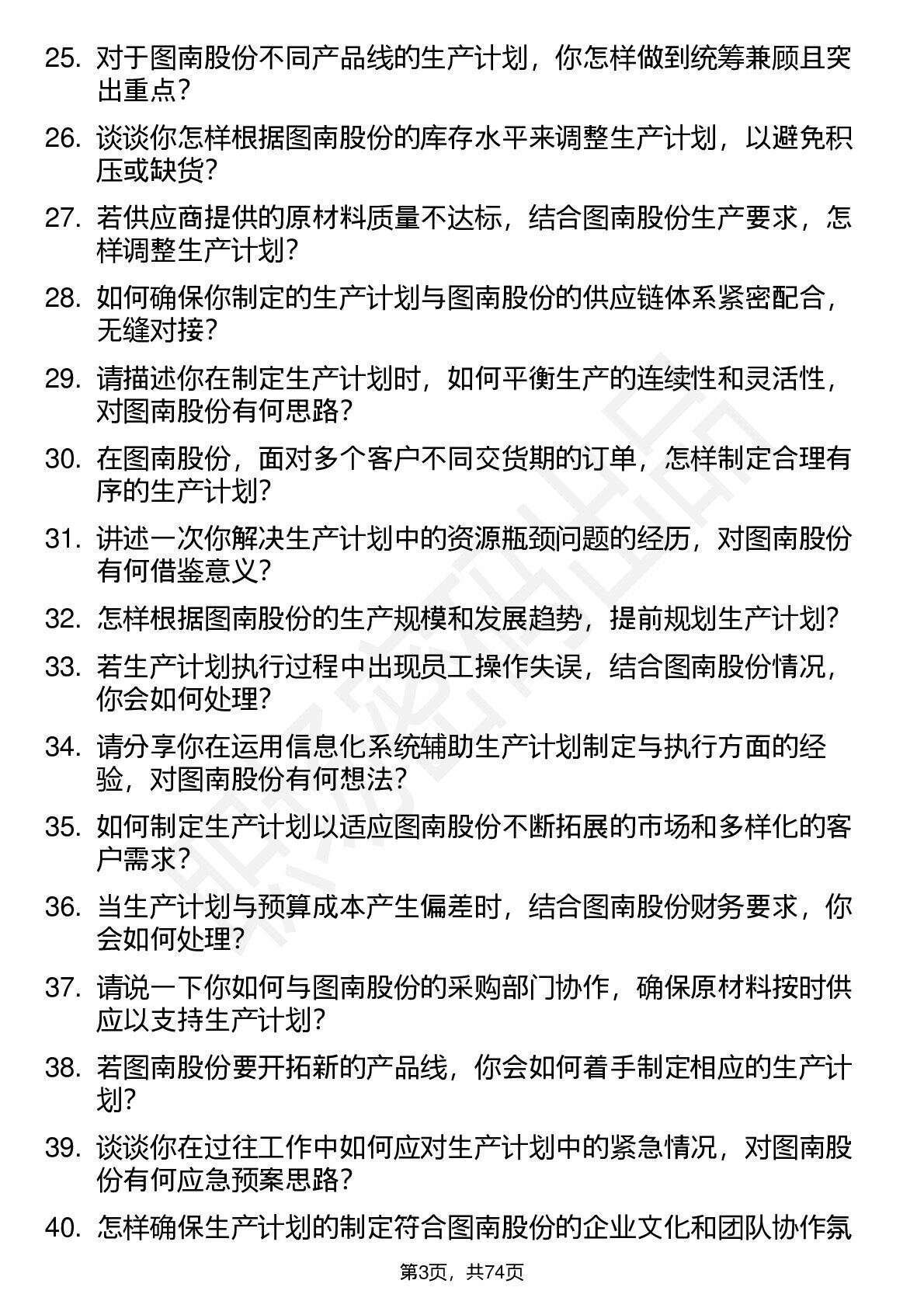 25. 对于图南股份不同产品线的生产计划，你怎样做到统筹兼顾且突出重点？

26. 谈谈你怎样根据图南股份的库存水平来调整生产计划，以避免积压或缺货？

27. 若供应商提供的原材料质量不达标，结合图南股份生产要求，怎样调整生产计划？

28. 如何确保你制定的生产计划与图南股份的供应链体系紧密配合，无缝对接？

29. 请描述你在制定生产计划时，如何平衡生产的连续性和灵活性，对图南股份有何思路？

30. 在图南股份，面对多个客户不同交货期的订单，怎样制定合理有序的生产计划？

31. 讲述一次你解决生产计划中的资源瓶颈问题的经历，对图南股份有何借鉴意义？

32. 怎样根据图南股份的生产规模和发展趋势，提前规划生产计划？

33. 若生产计划执行过程中出现员工操作失误，结合图南股份情况，你会如何处理？

34. 请分享你在运用信息化系统辅助生产计划制定与执行方面的经验，对图南股份有何想法？

35. 如何制定生产计划以适应图南股份不断拓展的市场和多样化的客户需求？

36. 当生产计划与预算成本产生偏差时，结合图南股份财务要求，你会如何处理？

37. 请说一下你如何与图南股份的采购部门协作，确保原材料按时供应以支持生产计划？

38. 若图南股份要开拓新的产品线，你会如何着手制定相应的生产计划？

39. 谈谈你在过往工作中如何应对生产计划中的紧急情况，对图南股份有何应急预案思路？

40. 怎样确保生产计划的制定符合图南股份的企业文化和团队协作氛

第3页，共74页